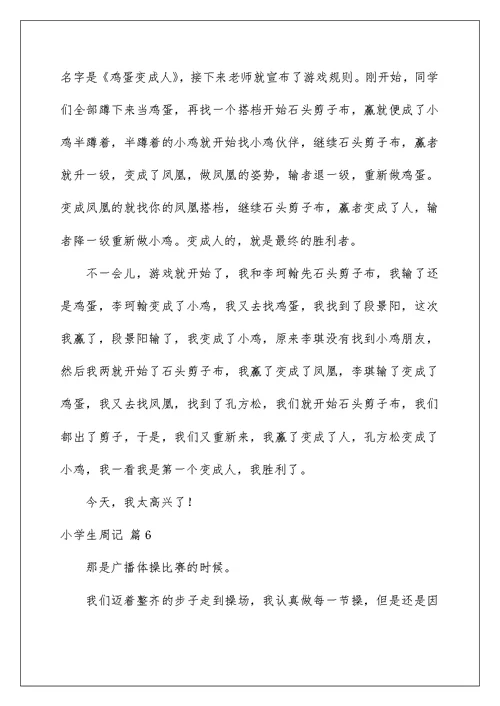 名字是《鸡蛋变成人》，接下来老师就宣布了游戏规则。刚开始，同学们全部蹲下来当鸡蛋，再找一个搭档开始石头剪子布，赢就便成了小鸡半蹲着，半蹲着的小鸡就开始找小鸡伙伴，继续石头剪子布，赢者就升一级，变成了凤凰，做凤凰的姿势，输者退一级，重新做鸡蛋。变成凤凰的就找你的凤凰搭档，继续石头剪子布，赢者变成了人，输者降一级重新做小鸡。变成人的，就是最终的胜利者。

不一会儿，游戏就开始了，我和李珂翰先石头剪子布，我输了还是鸡蛋，李珂翰变成了小鸡，我又去找鸡蛋，我找到了段景阳，这次我赢了，段景阳输了，我变成了小鸡，原来李琪没有找到小鸡朋友，然后我两就开始了石头剪子布，我赢了变成了凤凰，李琪输了变成了鸡蛋，我又去找凤凰，找到了孔方松，我们就开始石头剪子布，我们都出了剪子，于是，我们又重新来，我赢了变成了人，孔方松变成了小鸡，我一看我是第一个变成人，我胜利了。

今天，我太高兴了！

小学生周记 篇6

那是广播体操比赛的时候。

我们迈着整齐的步子走到操场，我认真做每一节操，但是还是因